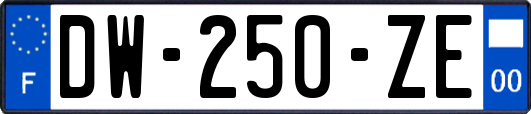 F
DW-250-ZE
00